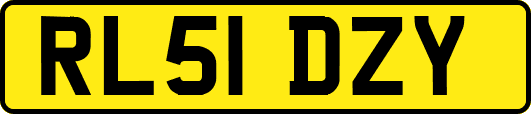 RL51 DZY